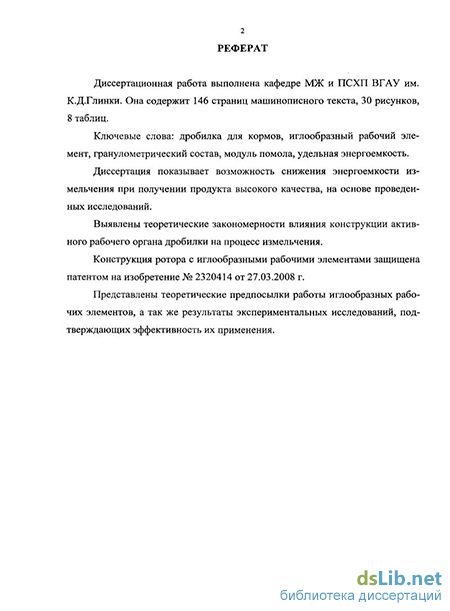 2

РЕФЕРАТ

Диссертационная работа выполнена кафедре МЖ и ПСХП ВГАУ им. К.Д.Глинки. Она содержит 146 страниц машинописного текста, 30 рисунков, 8 таблиц.

Ключевые слова: дробилка для кормов, иглообразный рабочий элемент, гранулометрический состав, модуль помола, удельная энергоемкость.

Диссертация показывает возможность снижения энергоемкости измельчения при получении продукта высокого качества, на основе проведенных исследований.

Выявлены теоретические закономерности влияния конструкции активного рабочего органа дробилки на процесс измельчения.

Конструкция ротора с иглообразными рабочими элементами защищена патентом на изобретение № 2320414 от 27.03.2008 г.

Представлены теоретические предпосылки работы иглообразных рабочих элементов, а так же результаты экспериментальных исследований, подтверждающих эффективность их применения.

dsLib.net
библиотека диссертаций